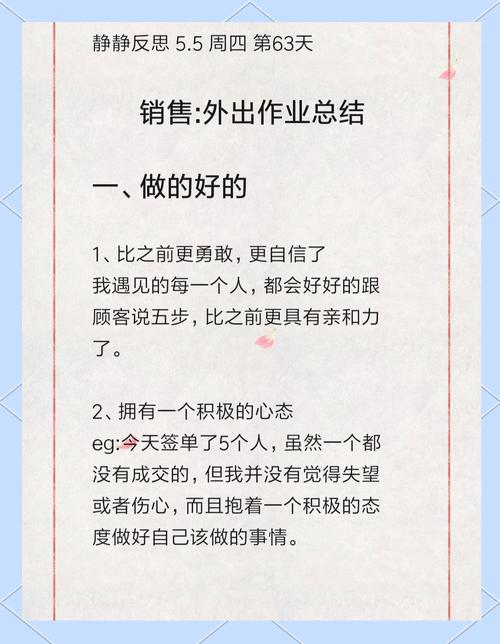 静静反思 5.5 周四 第63天

销售:外出作业总结

一、做的好的

1、比之前更勇敢，更自信了
我遇见的每一个人，都会好好的跟顾客说五步，比之前更具有亲和力了。

2、拥有一个积极的心态
eg:今天签单了5个人，虽然一个都没有成交的，但我并没有觉得失望或者伤心，而且抱着一个积极的态度做好自己该做的事情。